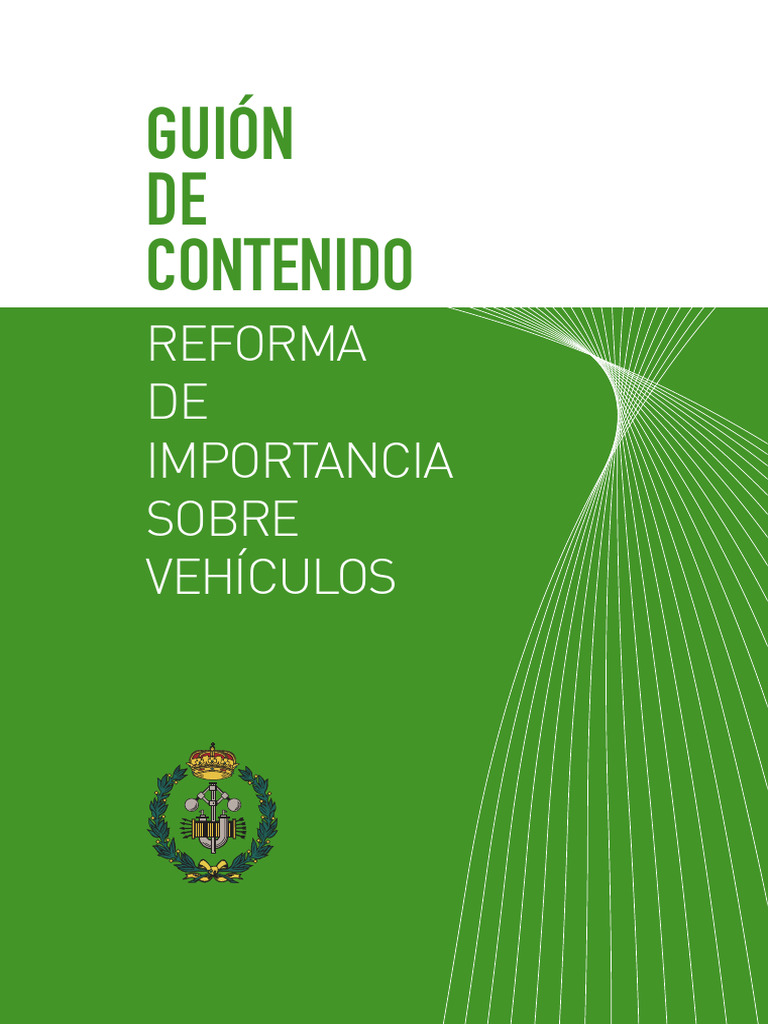 GUIÓN
DE
CONTENIDO

REFORMA
DE
IMPORTANCIA
SOBRE
VEHÍCULOS